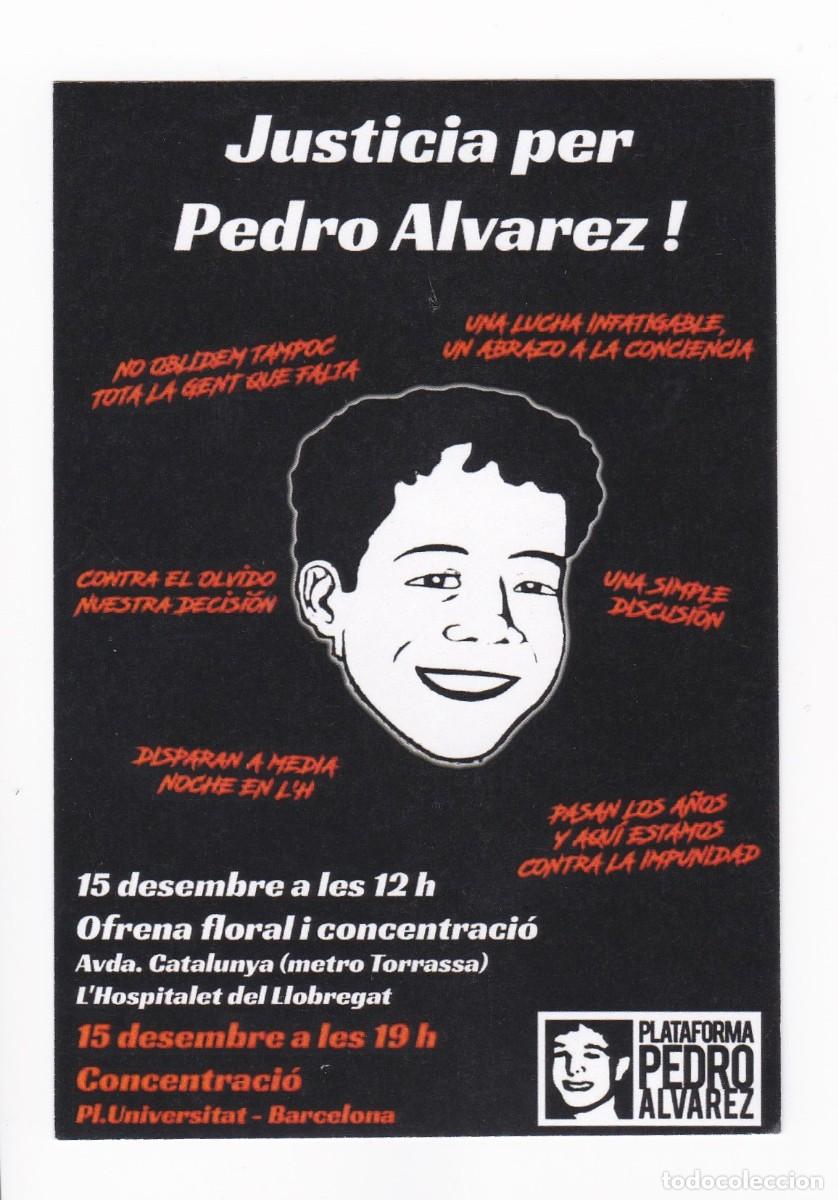 Justicia per Pedro Alvarez !

NO OBLIDEM TAMPOC TOTA LA GENT QUE FALTA

UNA LUCHA INFATIGABLE, UN ABRAZO A LA CONCIENCIA

CONTRA EL OLVIDO NUESTRA DECISIÓN

UNA SIMPLE DISCUSIÓN

DISPARAN A MEDIA NOCHE EN L'H

PASAN LOS AÑOS Y AQUÍ ESTAMOS CONTRA LA IMPUNIDAD

15 desembre a les 12 h
Ofrena floral i concentració
Avda. Catalunya (metro Torrassa)
L'Hospitalet del Llobregat

15 desembre a les 19 h
Concentració
Pl.Universitat - Barcelona

PLATAFORMA PEDRO ALVAREZ

todocoleccion